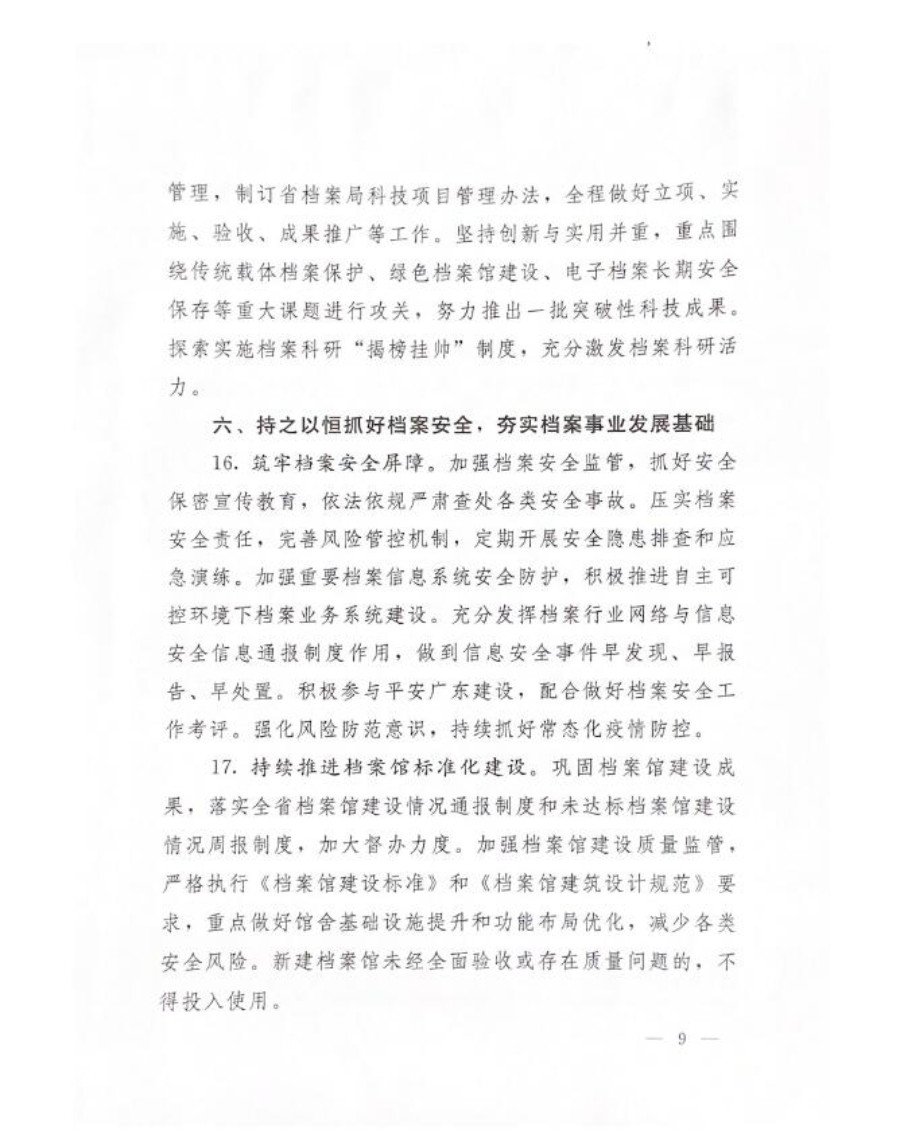 管理，制订省档案局科技项目管理办法，全程做好立项、实施、验收、成果推广等工作。坚持创新与实用并重，重点围绕传统载体档案保护、绿色档案馆建设、电子档案长期安全保存等重大课题进行攻关，努力推出一批突破性科技成果。探索实施档案科研“揭榜挂帅”制度，充分激发档案科研活力。

六、持之以恒抓好档案安全，夯实档案事业发展基础

16. 筑牢档案安全屏障。加强档案安全监管，抓好安全保密宣传教育，依法依规严肃查处各类安全事故。压实档案安全责任，完善风险管控机制，定期开展安全隐患排查和应急演练。加强重要档案信息系统安全防护，积极推进自主可控环境下档案业务系统建设。充分发挥档案行业网络与信息安全信息通报制度作用，做到信息安全事件早发现、早报告、早处置。积极参与平安广东建设，配合做好档案安全工作考评。强化风险防范意识，持续抓好常态化疫情防控。

17. 持续推进档案馆标准化建设。巩固档案馆建设成果，落实全省档案馆建设情况通报制度和未达标档案馆建设情况周报制度，加大督办力度。加强档案馆建设质量监管，严格执行《档案馆建设标准》和《档案馆建筑设计规范》要求，重点做好馆舍基础设施提升和功能布局优化，减少各类安全风险。新建档案馆未经全面验收或存在质量问题的，不得投入使用。

— 9 —